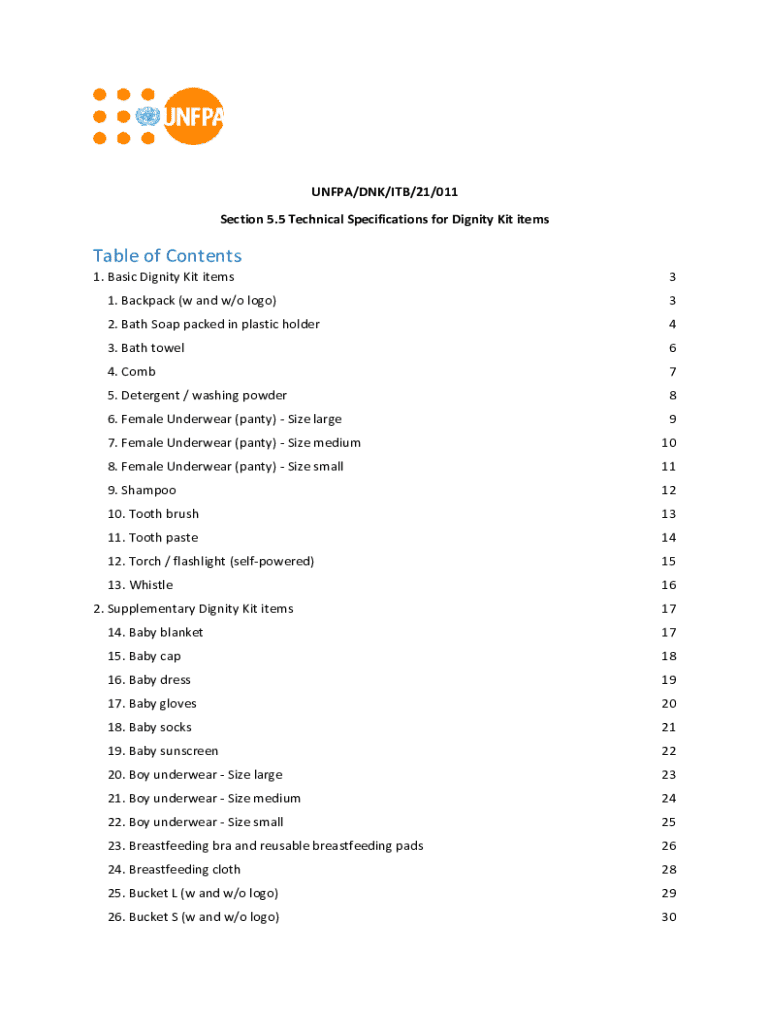 UNFPA

UNFPA/DNK/ITB/21/011

Section 5.5 Technical Specifications for Dignity Kit items

Table of Contents

1. Basic Dignity Kit items 3
1. Backpack (w and w/o logo) 3
2. Bath Soap packed in plastic holder 4
3. Bath towel 6
4. Comb 7
5. Detergent / washing powder 8
6. Female Underwear (panty) - Size large 9
7. Female Underwear (panty) - Size medium 10
8. Female Underwear (panty) - Size small 11
9. Shampoo 12
10. Tooth brush 13
11. Tooth paste 14
12. Torch / flashlight (self-powered) 15
13. Whistle 16
2. Supplementary Dignity Kit items 17
14. Baby blanket 17
15. Baby cap 18
16. Baby dress 19
17. Baby gloves 20
18. Baby socks 21
19. Baby sunscreen 22
20. Boy underwear - Size large 23
21. Boy underwear - Size medium 24
22. Boy underwear - Size small 25
23. Breastfeeding bra and reusable breastfeeding pads 26
24. Breastfeeding cloth 28
25. Bucket L (w and w/o logo) 29
26. Bucket S (w and w/o logo) 30